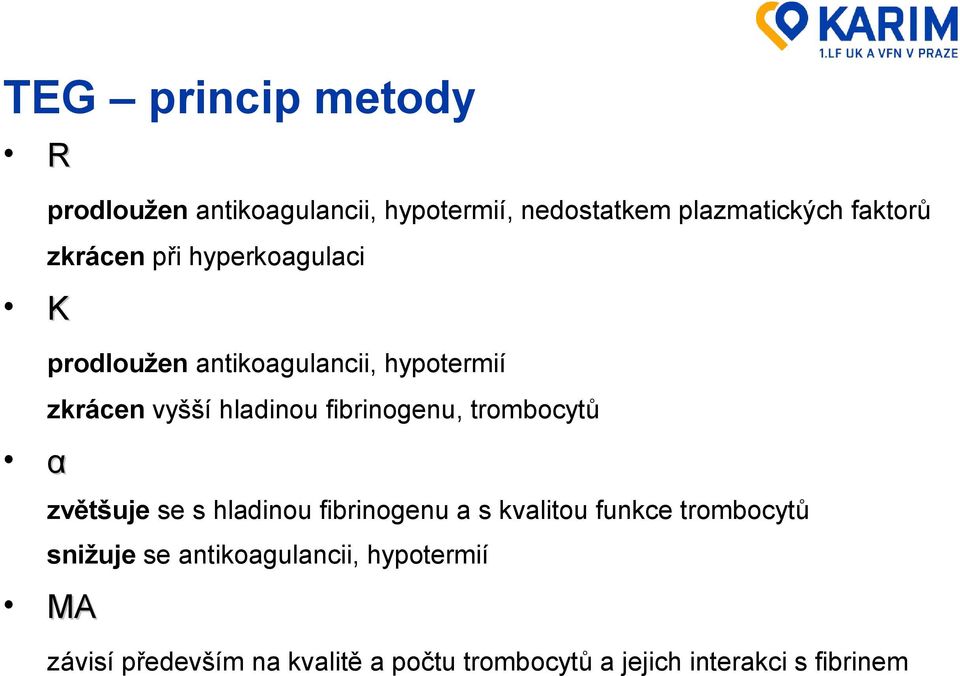 KARIM
1.LF UK A VFN V PRAZE

TEG – princip metody

• R

prodloužen antikoagulancii, hypotermií, nedostatkem plazmatických faktorů

zkrácen při hyperkoagulaci

• K

prodloužen antikoagulancii, hypotermií

zkrácen vyšší hladinou fibrinogenu, trombocytů

• α

zvětšuje se s hladinou fibrinogenu a s kvalitou funkce trombocytů

snižuje se antikoagulancii, hypotermií

• MA

závisí především na kvalitě a počtu trombocytů a jejich interakci s fibrinem